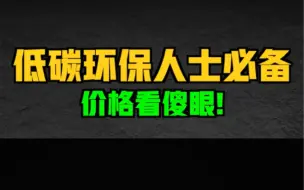 低碳环保人士必备
价格看傻眼!